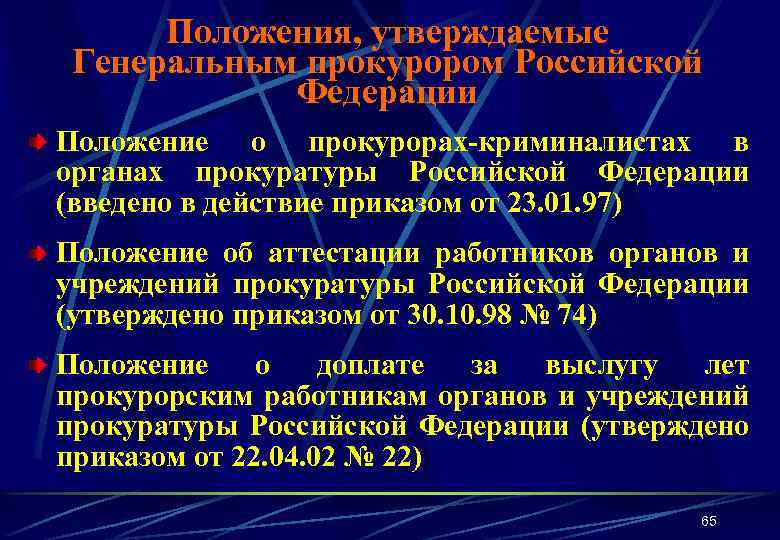 Положения, утверждаемые Генеральным прокурором Российской Федерации

• Положение о прокурорах-криминалистах в органах прокуратуры Российской Федерации (введено в действие приказом от 23.01.97)

• Положение об аттестации работников органов и учреждений прокуратуры Российской Федерации (утверждено приказом от 30.10.98 № 74)

• Положение о доплате за выслугу лет прокурорским работникам органов и учреждений прокуратуры Российской Федерации (утверждено приказом от 22.04.02 № 22)

65